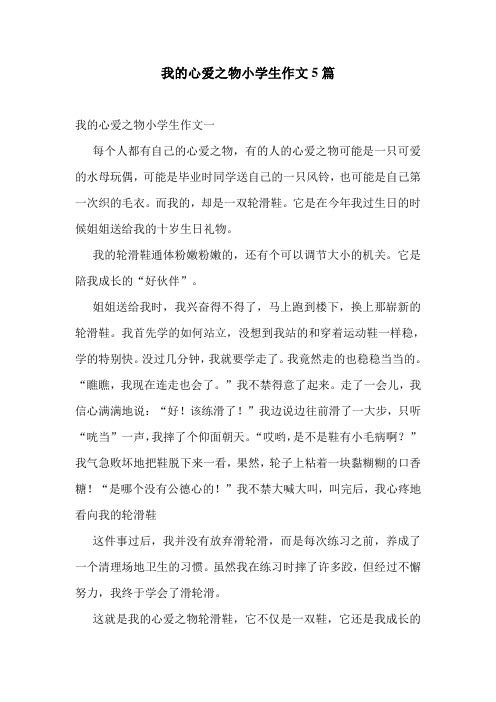 我的心爱之物小学生作文5篇

我的心爱之物小学生作文一

每个人都有自己的心爱之物，有的人的心爱之物可能是一只可爱的水母玩偶，可能是毕业时同学送自己的一只风铃，也可能是自己第一次织的毛衣。而我的，却是一双轮滑鞋。它是在今年我过生日的时候姐姐送给我的十岁生日礼物。

我的轮滑鞋通体粉嫩粉嫩的，还有个可以调节大小的机关。它是陪我成长的“好伙伴”。

姐姐送给我时，我兴奋得不得了，马上跑到楼下，换上那崭新的轮滑鞋。我首先学的如何站立，没想到我站的和穿着运动鞋一样稳，学的特别快。没过几分钟，我就要学走了。我竟然走的也稳稳当当的。“瞧瞧，我现在连走也会了。”我不禁得意了起来。走了一会儿，我信心满满地说：“好！该练滑了！”我边说边往前滑了一大步，只听“咣当”一声，我摔了个仰面朝天。“哎哟，是不是鞋有小毛病啊？”我气急败坏地把鞋脱下来一看，果然，轮子上粘着一块黏糊糊的口香糖！“是哪个没有公德心的！”我不禁大喊大叫，叫完后，我心疼地看向我的轮滑鞋

这件事过后，我并没有放弃滑轮滑，而是每次练习之前，养成了一个清理场地卫生的习惯。虽然我在练习时摔了许多跤，但经过不懈努力，我终于学会了滑轮滑。

这就是我的心爱之物轮滑鞋，它不仅是一双鞋，它还是我成长的